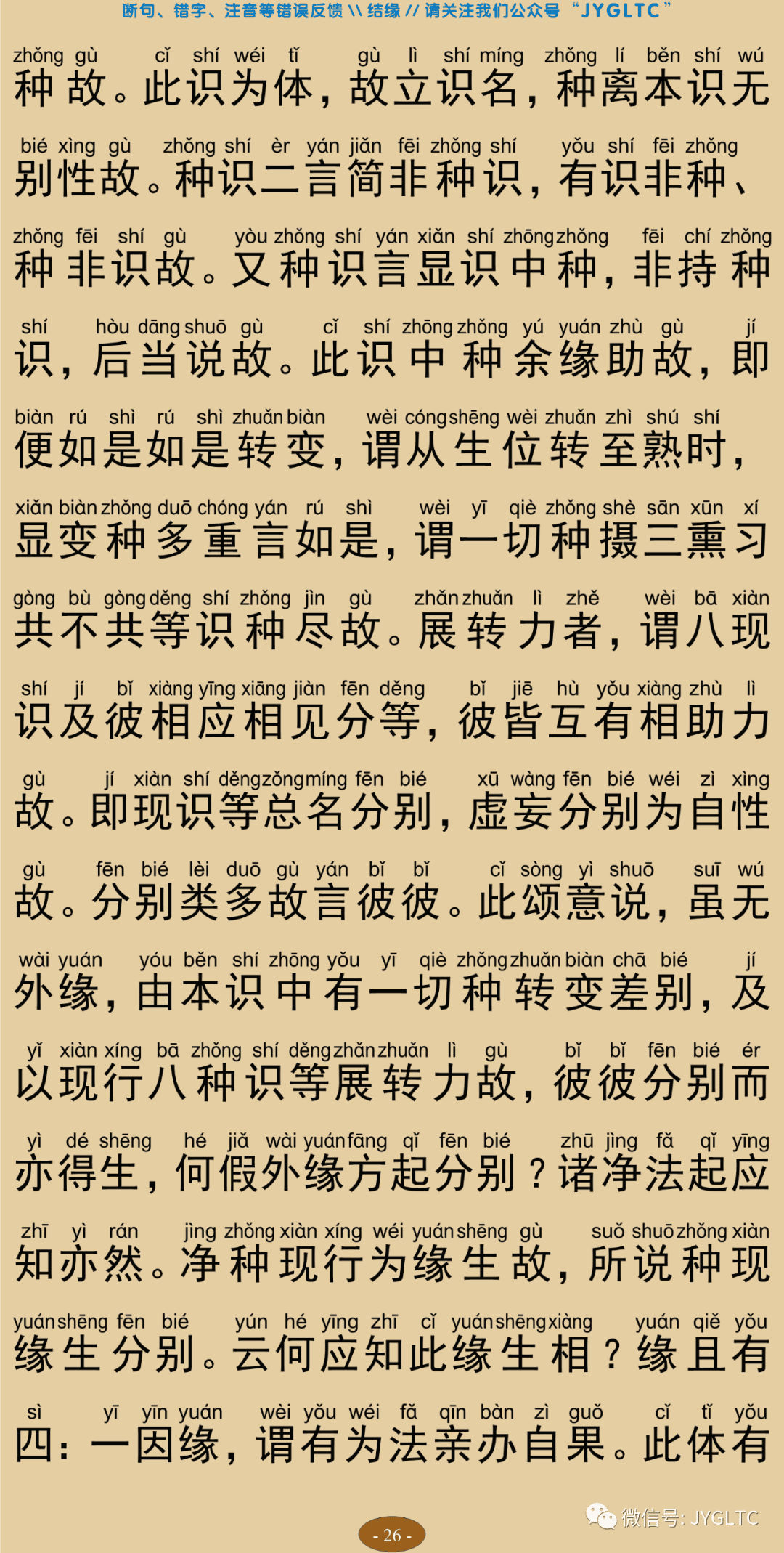 断句、错字、注音等错误反馈 \\ 结缘 // 请关注我们公众号 “JYGLTC”

zhǒng gù cǐ shí wéi tǐ gù lì shí míng zhǒng lí běn shí wú
种故。此识为体，故立识名，种离本识无

bié xìng gù zhǒng shí èr yán jiǎn fēi zhǒng shí yǒu shí fēi zhǒng
别性故。种识二言简非种识，有识非种、

zhǒng fēi shí gù yòu zhǒng shí yán xiǎn shí zhōng zhǒng fēi chí zhǒng
种非识故。又种识言显识中种，非持种

shí hòu dāng shuō gù cǐ shí zhōng zhǒng yú yuán zhù gù jí
识，后当说故。此识中种余缘助故，即

biàn rú shì rú shì zhuǎn biàn wèi cóng shēng wèi zhuǎn zhì shú shí
便如是如是转变，谓从生位转至熟时，

xiǎn biàn zhǒng duō chóng yán rú shì wèi yī qiè zhǒng shè sān xūn xí
显变种多重言如是，谓一切种摄三熏习

gòng bù gòng děng shí zhǒng jìn gù zhǎn zhuǎn lì zhě wèi bā xiàn
共不共等识种尽故。展转力者，谓八现

shí jí bǐ xiàng yīng xiāng jiàn fēn děng bǐ jiē hù yǒu xiàng zhù lì
识及彼相应相见分等，彼皆互有相助力

gù jí xiàn shí děng zǒng míng fēn bié xū wàng fēn bié wéi zì xìng
故。即现识等总名分别，虚妄分别为自性

gù fēn bié lèi duō gù yán bǐ bǐ cǐ sòng yì shuō suī wú
故。分别类多故言彼彼。此颂意说，虽无

wài yuán yóu běn shí zhōng yǒu yī qiè zhǒng zhuǎn biàn chā bié jí
外缘，由本识中有一切种转变差别，及

yǐ xiàn xíng bā zhǒng shí děng zhǎn zhuǎn lì gù bǐ bǐ fēn bié ér
以现行八种识等展转力故，彼彼分别而

yì dé shēng hé jiǎ wài yuán fāng qǐ fēn bié zhū jìng fǎ qǐ yīng
亦得生，何假外缘方起分别？诸净法起应

zhī yì rán jìng zhǒng xiàn xíng wéi yuán shēng gù suǒ shuō zhǒng xiàn
知亦然。净种现行为缘生故，所说种现

yuán shēng fēn bié yún hé yīng zhī cǐ yuán shēng xiàng yuán qiě yǒu
缘生分别。云何应知此缘生相？缘且有

sì yī yīn yuán wèi yǒu wéi fǎ qīn bàn zì guǒ cǐ tǐ yǒu
四：一因缘，谓有为法亲办自果。此体有

微信号: JYGLTC

- 26 -